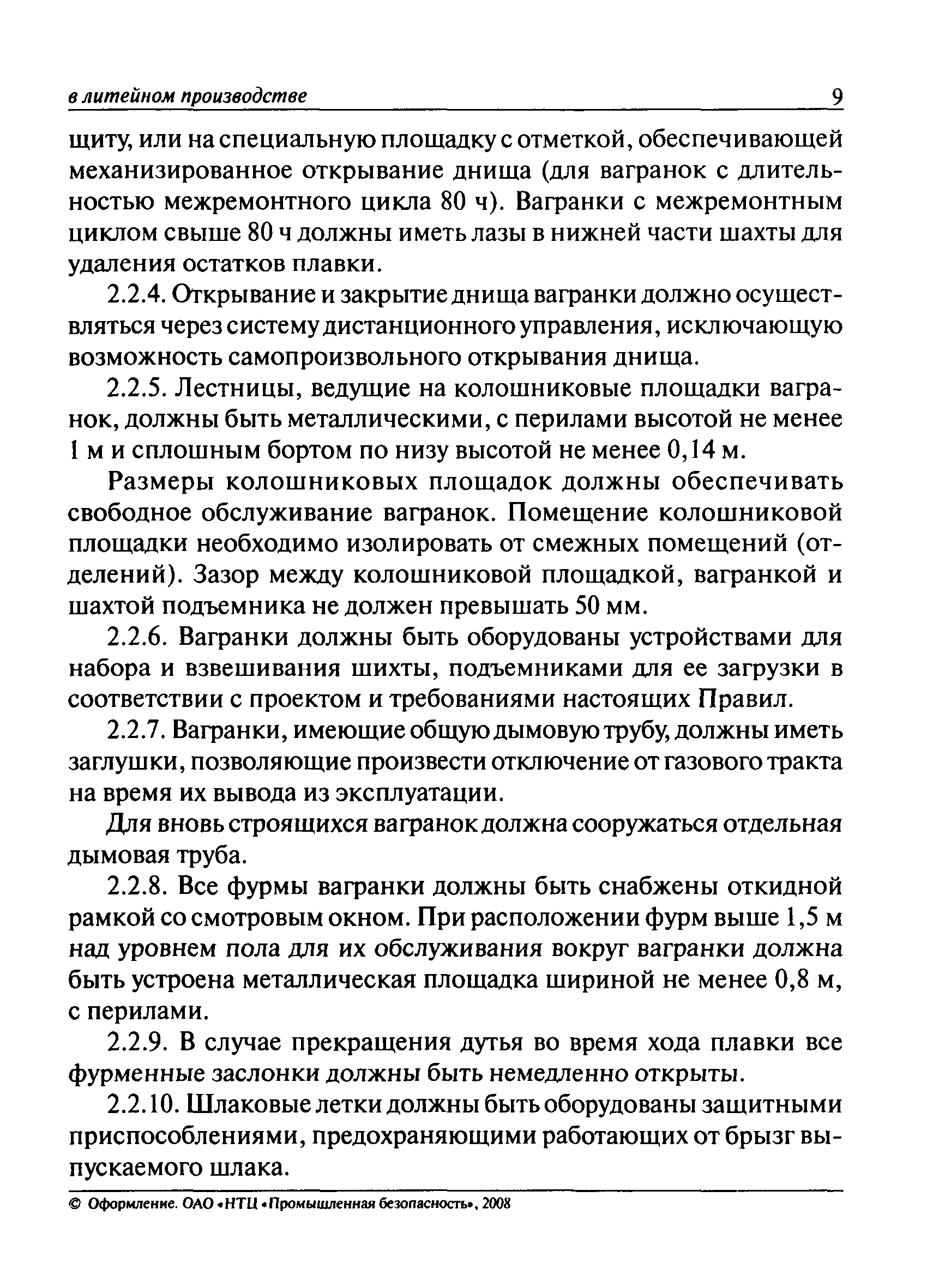 в литейном производстве 9

щиту, или на специальную площадку с отметкой, обеспечивающей механизированное открывание днища (для вагранок с длительностью межремонтного цикла 80 ч). Вагранки с межремонтным циклом свыше 80 ч должны иметь лазы в нижней части шахты для удаления остатков плавки.

2.2.4. Открывание и закрытие днища вагранки должно осуществляться через систему дистанционного управления, исключающую возможность самопроизвольного открывания днища.

2.2.5. Лестницы, ведущие на колошниковые площадки вагранок, должны быть металлическими, с перилами высотой не менее 1 м и сплошным бортом по низу высотой не менее 0,14 м.

Размеры колошниковых площадок должны обеспечивать свободное обслуживание вагранок. Помещение колошниковой площадки необходимо изолировать от смежных помещений (отделений). Зазор между колошниковой площадкой, вагранкой и шахтой подъемника не должен превышать 50 мм.

2.2.6. Вагранки должны быть оборудованы устройствами для набора и взвешивания шихты, подъемниками для ее загрузки в соответствии с проектом и требованиями настоящих Правил.

2.2.7. Вагранки, имеющие общую дымовую трубу, должны иметь заглушки, позволяющие произвести отключение от газового тракта на время их вывода из эксплуатации.

Для вновь строящихся вагранок должна сооружаться отдельная дымовая труба.

2.2.8. Все фурмы вагранки должны быть снабжены откидной рамкой со смотровым окном. При расположении фурм выше 1,5 м над уровнем пола для их обслуживания вокруг вагранки должна быть устроена металлическая площадка шириной не менее 0,8 м, с перилами.

2.2.9. В случае прекращения дутья во время хода плавки все фурменные заслонки должны быть немедленно открыты.

2.2.10. Шлаковые летки должны быть оборудованы защитными приспособлениями, предохраняющими работающих от брызг выпускаемого шлака.

© Оформление. ОАО «НТЦ «Промышленная безопасность», 2008